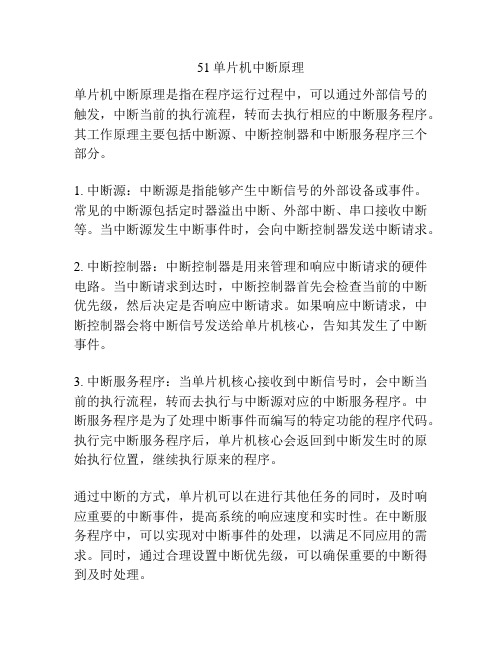 51 单片机中断原理

单片机中断原理是指在程序运行过程中，可以通过外部信号的触发，中断当前的执行流程，转而去执行相应的中断服务程序。其工作原理主要包括中断源、中断控制器和中断服务程序三个部分。

1. 中断源：中断源是指能够产生中断信号的外部设备或事件。常见的中断源包括定时器溢出中断、外部中断、串口接收中断等。当中断源发生中断事件时，会向中断控制器发送中断请求。

2. 中断控制器：中断控制器是用来管理和响应中断请求的硬件电路。当中断请求到达时，中断控制器首先会检查当前的中断优先级，然后决定是否响应中断请求。如果响应中断请求，中断控制器会将中断信号发送给单片机核心，告知其发生了中断事件。

3. 中断服务程序：当单片机核心接收到中断信号时，会中断当前的执行流程，转而去执行与中断源对应的中断服务程序。中断服务程序是为了处理中断事件而编写的特定功能的程序代码。执行完中断服务程序后，单片机核心会返回到中断发生时的原始执行位置，继续执行原来的程序。

通过中断的方式，单片机可以在进行其他任务的同时，及时响应重要的中断事件，提高系统的响应速度和实时性。在中断服务程序中，可以实现对中断事件的处理，以满足不同应用的需求。同时，通过合理设置中断优先级，可以确保重要的中断得到及时处理。